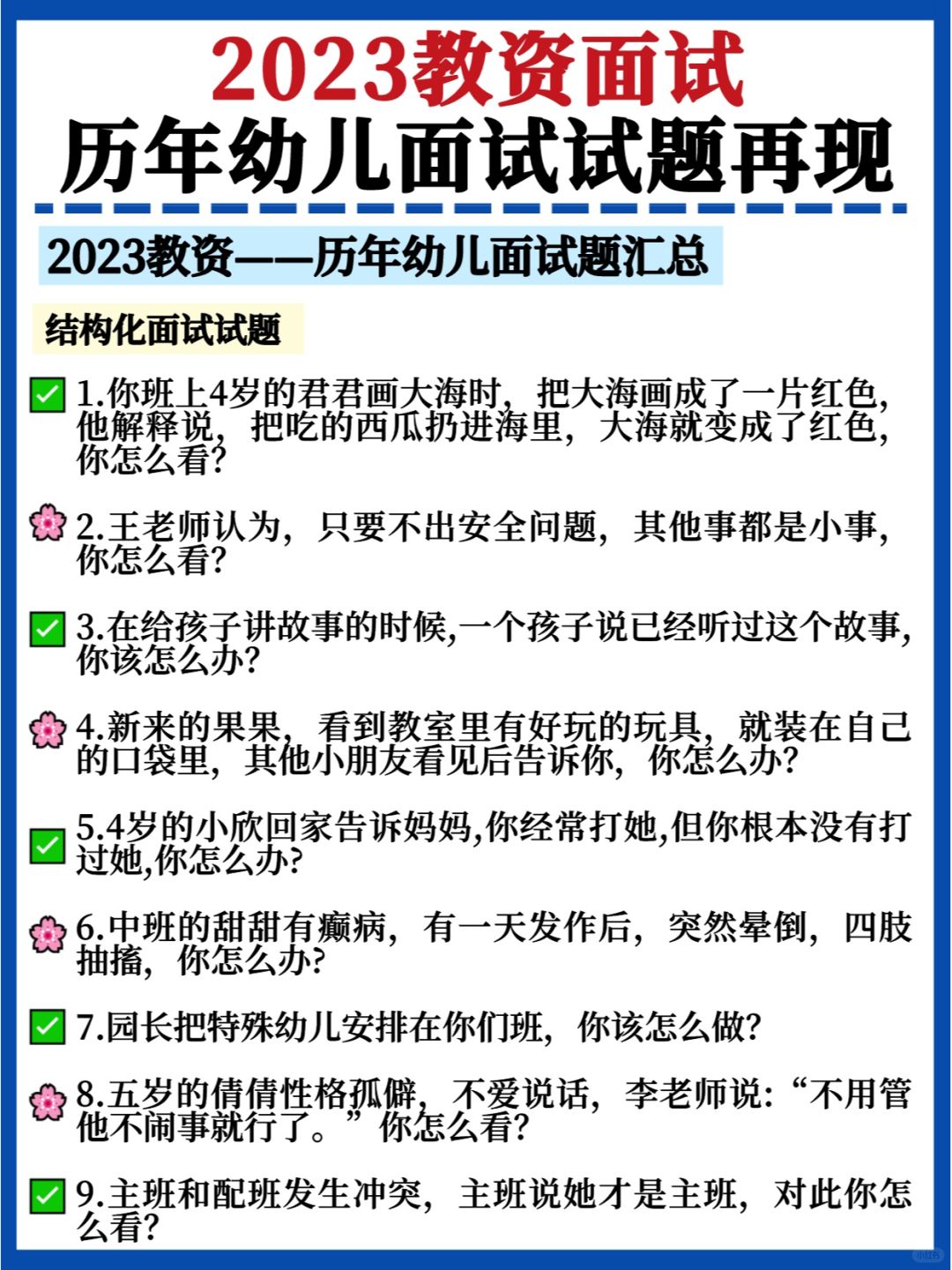 2023教资面试
历年幼儿面试试题再现

2023教资——历年幼儿面试题汇总

结构化面试试题

1.你班上4岁的君君画大海时，把大海画成了一片红色，他解释说，把吃的西瓜扔进海里，大海就变成了红色，你怎么看？

2.王老师认为，只要不出安全问题，其他事都是小事，你怎么看？

3.在给孩子讲故事的时候,一个孩子说已经听过这个故事,你该怎么办？

4.新来的果果，看到教室里有好玩的玩具，就装在自己的口袋里，其他小朋友看见后告诉你，你怎么办？

5.4岁的小欣回家告诉妈妈,你经常打她,但你根本没有打过她,你怎么办？

6.中班的甜甜有癫病，有一天发作后，突然晕倒，四肢抽搐，你怎么办？

7.园长把特殊幼儿安排在你们班，你该怎么做？

8.五岁的倩倩性格孤僻，不爱说话，李老师说：“不用管他不闹事就行了。”你怎么看？

9.主班和配班发生冲突，主班说她才是主班，对此你怎么看？